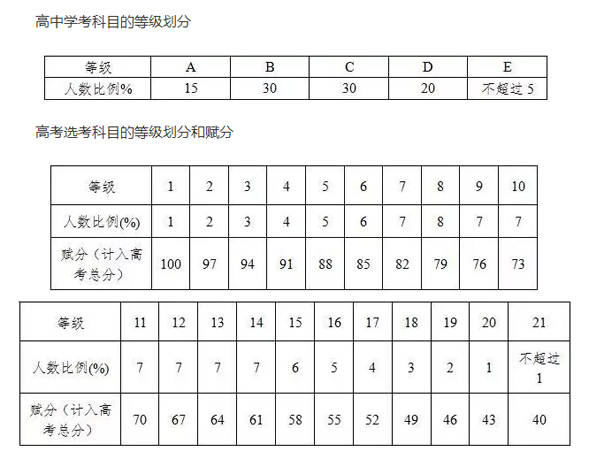 高中学考科目的等级划分

| 等级 | A | B | C | D | E |
|---|---|---|---|---|---|
| 人数比例% | 15 | 30 | 30 | 20 | 不超过 5 |

高考选考科目的等级划分和赋分

| 等级 | 1 | 2 | 3 | 4 | 5 | 6 | 7 | 8 | 9 | 10 |
|---|---|---|---|---|---|---|---|---|---|---|
| 人数比例(%) | 1 | 2 | 3 | 4 | 5 | 6 | 7 | 8 | 7 | 7 |
| 赋分（计入高考总分） | 100 | 97 | 94 | 91 | 88 | 85 | 82 | 79 | 76 | 73 |

| 等级 | 11 | 12 | 13 | 14 | 15 | 16 | 17 | 18 | 19 | 20 | 21 |
|---|---|---|---|---|---|---|---|---|---|---|---|
| 人数比例(%) | 7 | 7 | 7 | 7 | 6 | 5 | 4 | 3 | 2 | 1 | 不超过 1 |
| 赋分（计入高考总分） | 70 | 67 | 64 | 61 | 58 | 55 | 52 | 49 | 46 | 43 | 40 |